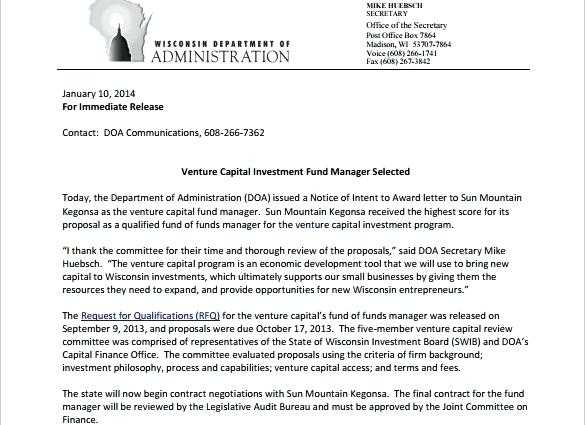 WISCONSIN DEPARTMENT OF
ADMINISTRATION

MIKE HUEBSCH
SECRETARY
Office of the Secretary
Post Office Box 7864
Madison, WI 53707-7864
Voice (608) 266-1741
Fax (608) 267-3842

January 10, 2014
For Immediate Release

Contact: DOA Communications, 608-266-7362

Venture Capital Investment Fund Manager Selected

Today, the Department of Administration (DOA) issued a Notice of Intent to Award letter to Sun Mountain Kegonsa as the venture capital fund manager. Sun Mountain Kegonsa received the highest score for its proposal as a qualified fund of funds manager for the venture capital investment program.

"I thank the committee for their time and thorough review of the proposals," said DOA Secretary Mike Huebsch. "The venture capital program is an economic development tool that we will use to bring new capital to Wisconsin investments, which ultimately supports our small businesses by giving them the resources they need to expand, and provide opportunities for new Wisconsin entrepreneurs."

The Request for Qualifications (RFQ) for the venture capital's fund of funds manager was released on September 9, 2013, and proposals were due October 17, 2013. The five-member venture capital review committee was comprised of representatives of the State of Wisconsin Investment Board (SWIB) and DOA's Capital Finance Office. The committee evaluated proposals using the criteria of firm background; investment philosophy, process and capabilities; venture capital access; and terms and fees.

The state will now begin contract negotiations with Sun Mountain Kegonsa. The final contract for the fund manager will be reviewed by the Legislative Audit Bureau and must be approved by the Joint Committee on Finance.